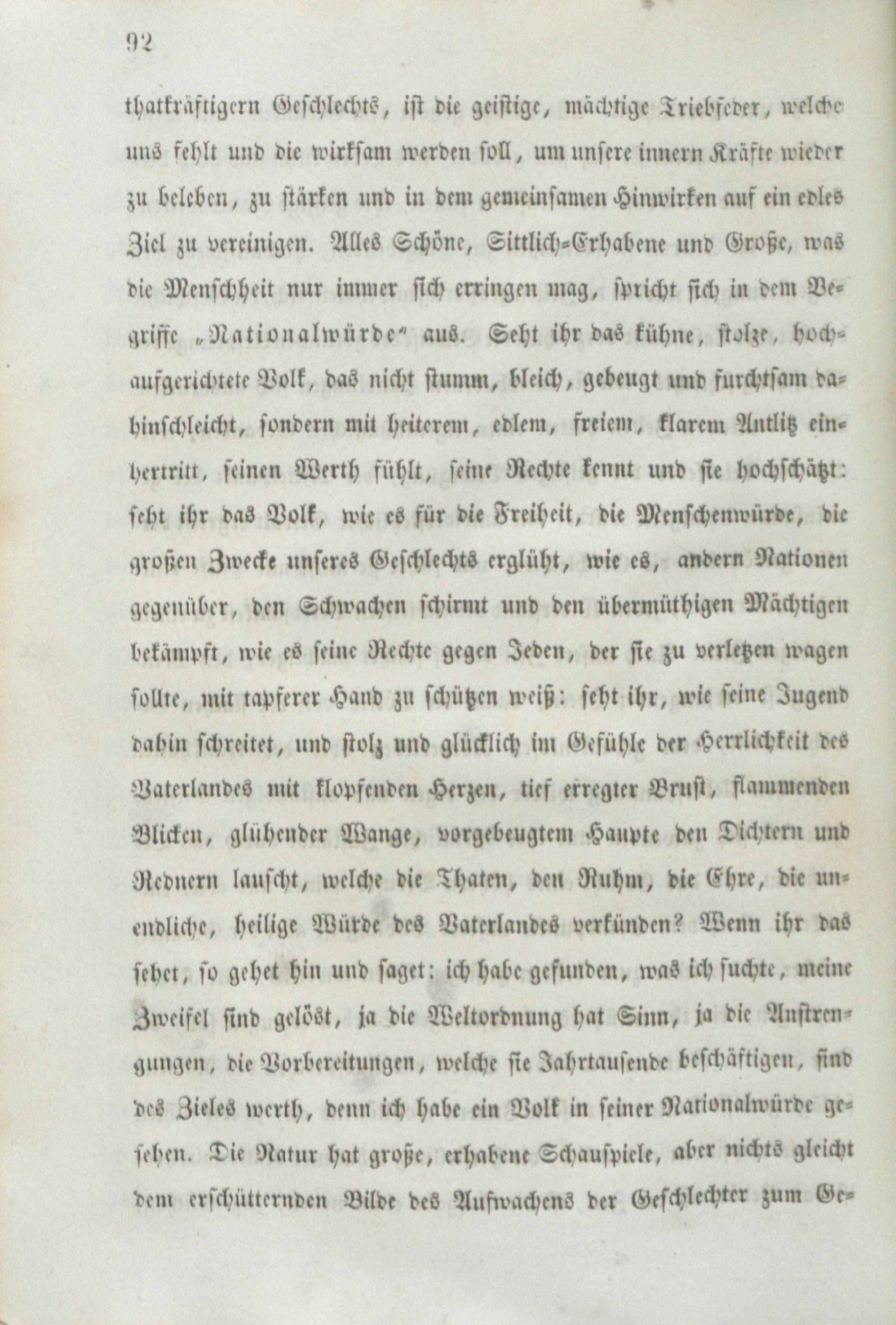 92

thatkräftigern Geschlechts, ist die geistige, mächtige Triebfeder, welche uns fehlt und die wirksam werden soll, um unsere innern Kräfte wieder zu beleben, zu stärken und in dem gemeinsamen Hinwirken auf ein edles Ziel zu vereinigen. Alles Schöne, Sittlich-Erhabene und Große, was die Menschheit nur immer sich erringen mag, spricht sich in dem Begriffe „Nationalwürde“ aus. Seht ihr das kühne, stolze, hochaufgerichtete Volk, das nicht stumm, bleich, gebeugt und furchtsam dahinschleicht, sondern mit heiterem, edlem, freiem, klarem Antlitz einhertritt, seinen Werth fühlt, seine Rechte kennt und sie hochschätzt: seht ihr das Volk, wie es für die Freiheit, die Menschenwürde, die großen Zwecke unseres Geschlechts erglüht, wie es, andern Nationen gegenüber, den Schwachen schirmt und den übermüthigen Mächtigen bekämpft, wie es seine Rechte gegen Jeden, der sie zu verletzen wagen sollte, mit tapferer Hand zu schützen weiß: seht ihr, wie seine Jugend dahin schreitet, und stolz und glücklich im Gefühle der Herrlichkeit des Vaterlandes mit klopfenden Herzen, tief erregter Brust, flammenden Blicken, glühender Wange, vorgebeugtem Haupte den Dichtern und Rednern lauscht, welche die Thaten, den Ruhm, die Ehre, die unendliche, heilige Würde des Vaterlandes verkünden? Wenn ihr das sehet, so gehet hin und saget: ich habe gefunden, was ich suchte, meine Zweifel sind gelöst, ja die Weltordnung hat Sinn, ja die Anstrengungen, die Vorbereitungen, welche sie Jahrtausende beschäftigen, sind des Zieles werth, denn ich habe ein Volk in seiner Nationalwürde gesehen. Die Natur hat große, erhabene Schauspiele, aber nichts gleicht dem erschütternden Bilde des Aufwachens der Geschlechter zum Ge-